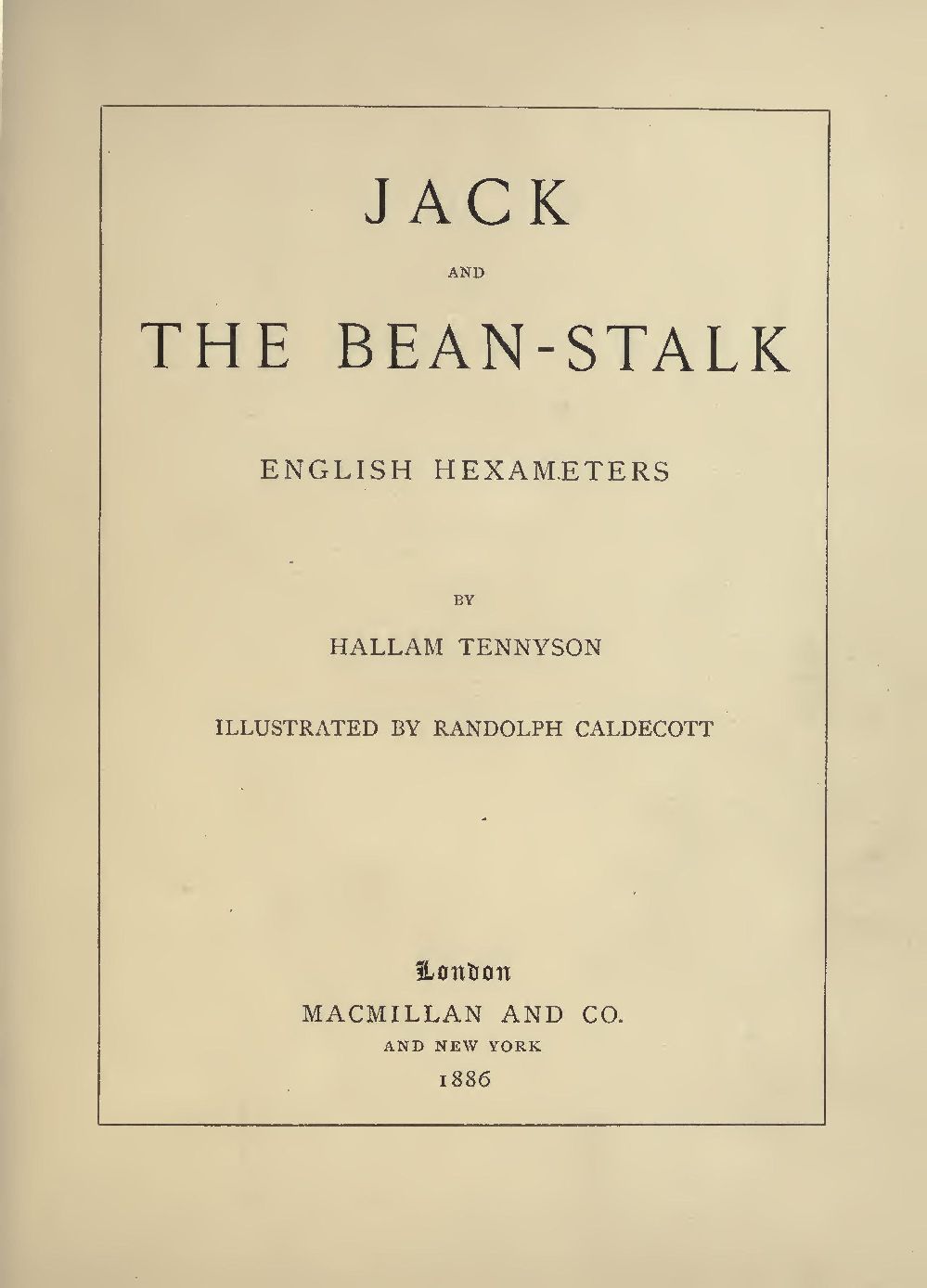 JACK

AND

THE BEAN-STALK

ENGLISH HEXAMETERS

BY

HALLAM TENNYSON

ILLUSTRATED BY RANDOLPH CALDECOTT

London

MACMILLAN AND CO.

AND NEW YORK

1886